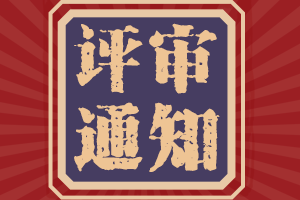 评审
通知